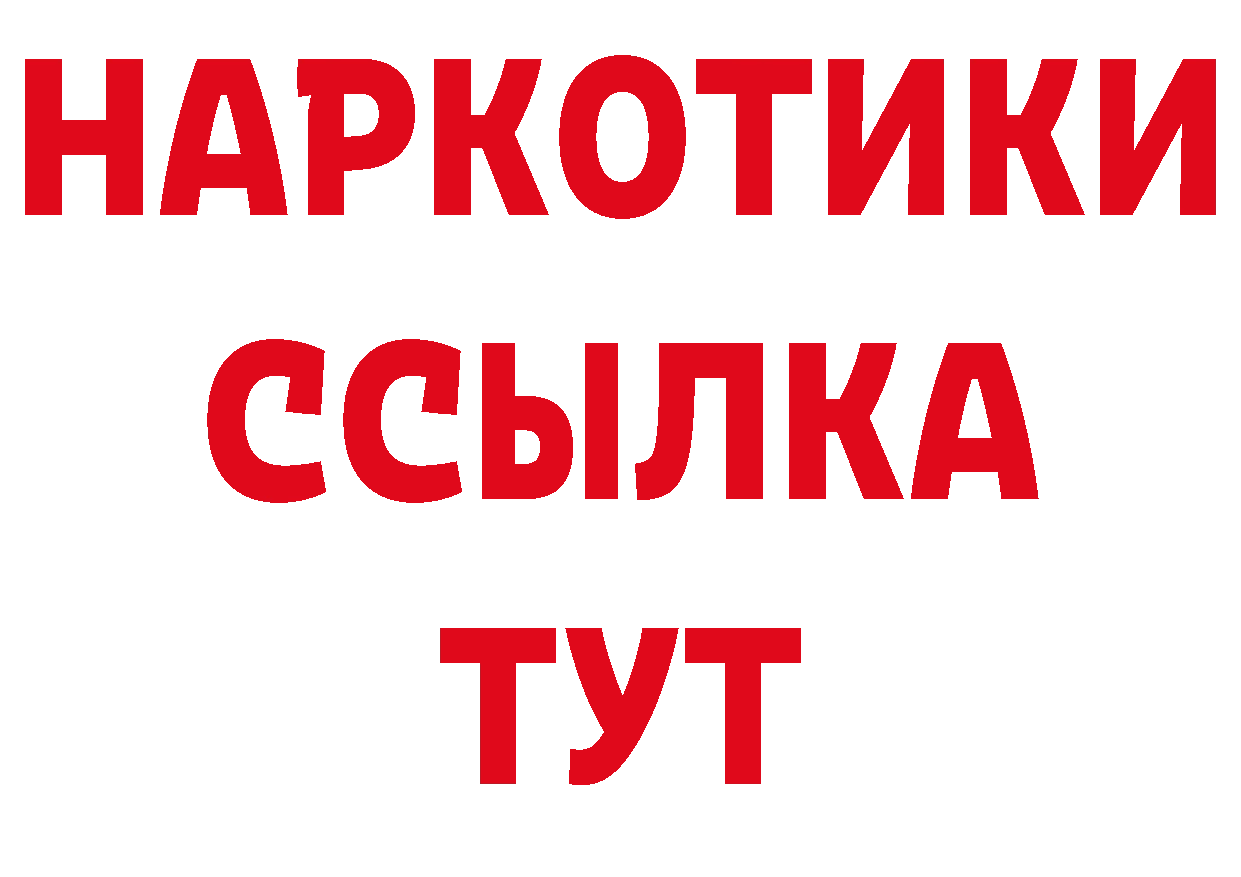 НАРКОТИКИ
ССЫЛКА
ТУТ